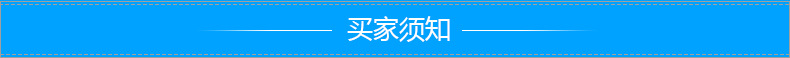 买家须知